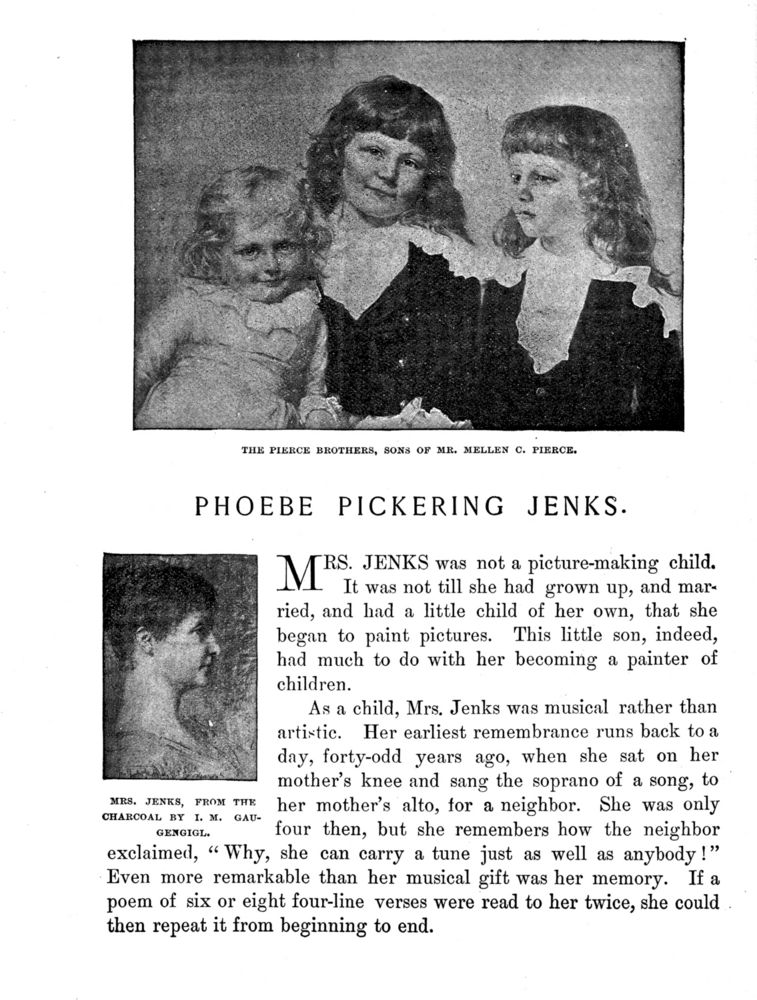 THE PIERCE BROTHERS, SONS OF MR. MELLEN C. PIERCE.

PHOEBE PICKERING JENKS.

MRS. JENKS, FROM THE CHARCOAL BY I. M. GAUGENGIGL.

MRS. JENKS was not a picture-making child. It was not till she had grown up, and married, and had a little child of her own, that she began to paint pictures. This little son, indeed, had much to do with her becoming a painter of children.

As a child, Mrs. Jenks was musical rather than artistic. Her earliest remembrance runs back to a day, forty-odd years ago, when she sat on her mother's knee and sang the soprano of a song, to her mother's alto, for a neighbor. She was only four then, but she remembers how the neighbor exclaimed, "Why, she can carry a tune just as well as anybody!" Even more remarkable than her musical gift was her memory. If a poem of six or eight four-line verses were read to her twice, she could then repeat it from beginning to end.